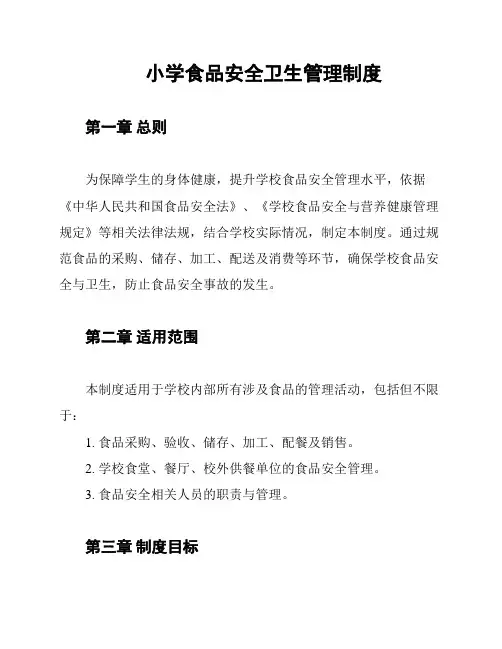 小学食品安全卫生管理制度

第一章 总则

为保障学生的身体健康，提升学校食品安全管理水平，依据《中华人民共和国食品安全法》、《学校食品安全与营养健康管理规定》等相关法律法规，结合学校实际情况，制定本制度。通过规范食品的采购、储存、加工、配送及消费等环节，确保学校食品安全与卫生，防止食品安全事故的发生。

第二章 适用范围

本制度适用于学校内部所有涉及食品的管理活动，包括但不限于：

1. 食品采购、验收、储存、加工、配餐及销售。

2. 学校食堂、餐厅、校外供餐单位的食品安全管理。

3. 食品安全相关人员的职责与管理。

第三章 制度目标